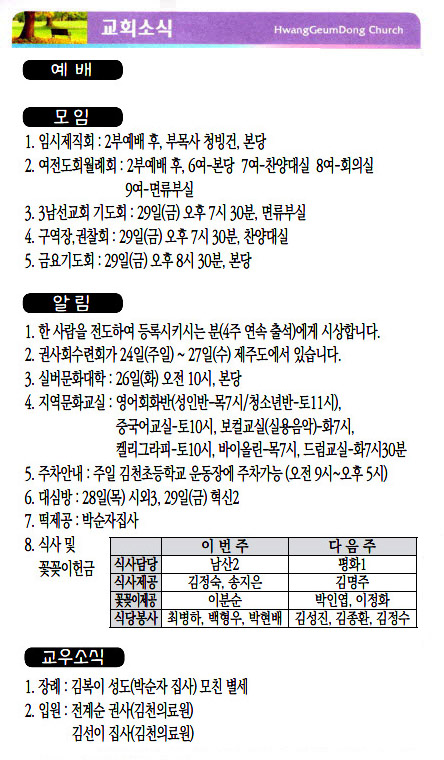 교회소식

HwangGeumDong Church

예 배

모 임

1. 임시제직회 : 2부예배 후, 부목사 청빙건, 본당
2. 여전도회월례회 : 2부예배 후, 6여-본당 7여-찬양대실 8여-회의실 9여-면류부실
3. 3남선교회 기도회 : 29일(금) 오후 7시 30분, 면류부실
4. 구역장,권찰회 : 29일(금) 오후 7시 30분, 찬양대실
5. 금요기도회 : 29일(금) 오후 8시 30분, 본당

알 림

1. 한 사람을 전도하여 등록시키시는 분(4주 연속 출석)에게 시상합니다.
2. 권사회수련회가 24일(주일) ~ 27일(수) 제주도에서 있습니다.
3. 실버문화대학 : 26일(화) 오전 10시, 본당
4. 지역문화교실 : 영어회화반(성인반-목7시/청소년반-토11시), 중국어교실-토10시, 보컬교실(실용음악)-화7시, 켈리그라피-토10시, 바이올린-목7시, 드럼교실-화7시30분
5. 주차안내 : 주일 김천초등학교 운동장에 주차가능 (오전 9시~오후 5시)
6. 대심방 : 28일(목) 시외3, 29일(금) 혁신2
7. 떡제공 : 박순자집사
8. 식사 및 꽃꽂이헌금

| | 이 번 주 | 다 음 주 |
|---|---|---|
| 식사담당 | 남산2 | 평화1 |
| 식사제공 | 김정숙, 송지은 | 김명주 |
| 꽃꽂이제공 | 이분순 | 박인엽, 이정화 |
| 식당봉사 | 최병하, 백형우, 박현배 | 김성진, 김종환, 김정수 |

교우소식

1. 장례 : 김복이 성도(박순자 집사) 모친 별세
2. 입원 : 전계순 권사(김천의료원)
김선이 집사(김천의료원)